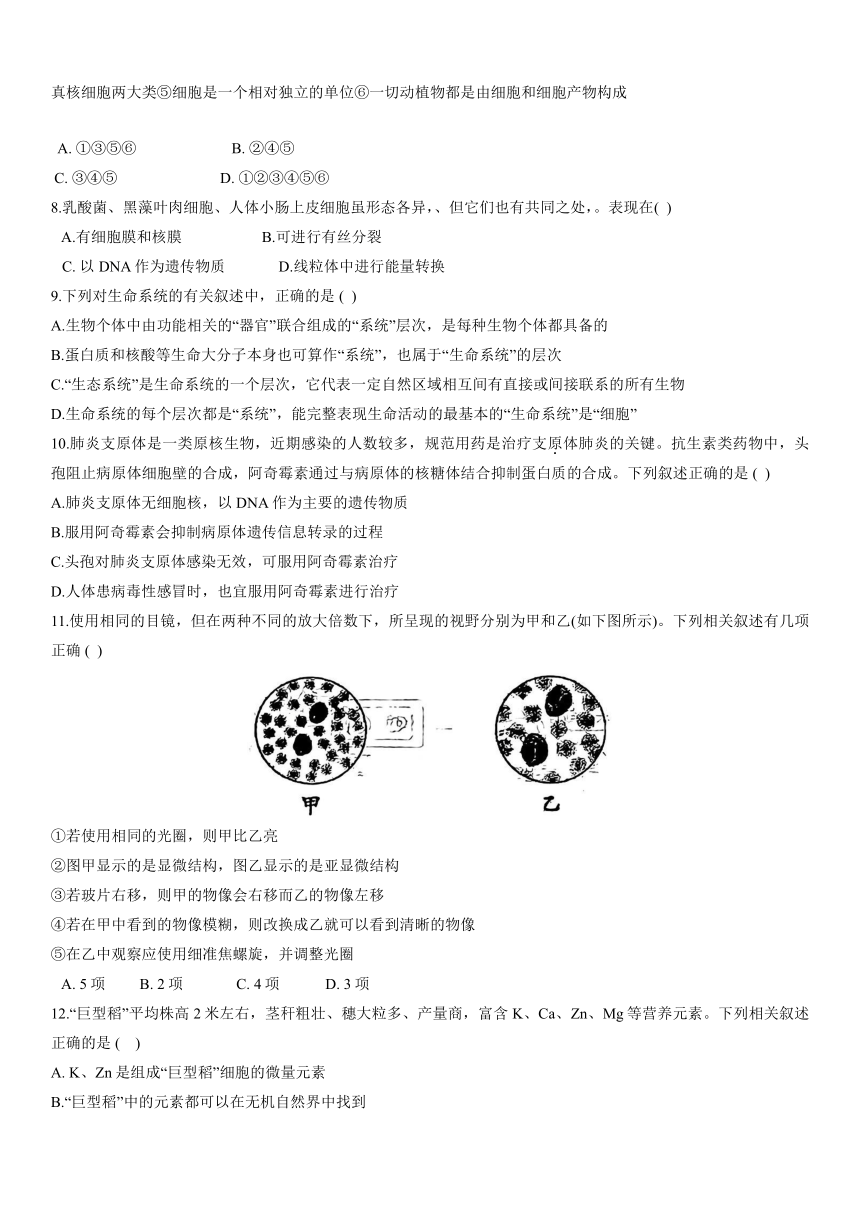 真核细胞两大类⑤细胞是一个相对独立的单位⑥一切动植物都是由细胞和细胞产物构成

A. ①③⑤⑥ B. ②④⑤
C. ③④⑤ D. ①②③④⑤⑥

8.乳酸菌、黑藻叶肉细胞、人体小肠上皮细胞虽形态各异,、但它们也有共同之处,。表现在( )
A.有细胞膜和核膜 B.可进行有丝分裂
C. 以 DNA 作为遗传物质 D.线粒体中进行能量转换

9.下列对生命系统的有关叙述中,正确的是 ( )
A.生物个体中由功能相关的“器官”联合组成的“系统”层次,是每种生物个体都具备的
B.蛋白质和核酸等生命大分子本身也可算作“系统”,也属于“生命系统”的层次
C.“生态系统”是生命系统的一个层次,它代表一定自然区域相互间有直接或间接联系的所有生物
D.生命系统的每个层次都是“系统”,能完整表现生命活动的最基本的“生命系统”是“细胞”

10.肺炎支原体是一类原核生物,近期感染的人数较多,规范用药是治疗支原体肺炎的关键。抗生素类药物中,头孢阻止病原体细胞壁的合成,阿奇霉素通过与病原体的核糖体结合抑制蛋白质的合成。下列叙述正确的是 ( )
A.肺炎支原体无细胞核,以 DNA 作为主要的遗传物质
B.服用阿奇霉素会抑制病原体遗传信息转录的过程
C.头孢对肺炎支原体感染无效,可服用阿奇霉素治疗
D.人体患病毒性感冒时,也宜服用阿奇霉素进行治疗

11.使用相同的目镜,但在两种不同的放大倍数下,所呈现的视野分别为甲和乙(如下图所示)。下列相关叙述有几项正确 ( )

甲 乙

①若使用相同的光圈,则甲比乙亮
②图甲显示的是显微结构,图乙显示的是亚显微结构
③若玻片右移,则甲的物像会右移而乙的物像左移
④若在甲中看到的物像模糊,则改换成乙就可以看到清晰的物像
⑤在乙中观察应使用细准焦螺旋,并调整光圈
A. 5 项 B. 2 项 C. 4 项 D. 3 项

12.“巨型稻”平均株高 2 米左右,茎秆粗壮、穗大粒多、产量商,富含 K、Ca、Zn、Mg 等营养元素。下列相关叙述正确的是 ( )
A. K、Zn 是组成“巨型稻”细胞的微量元素
B.“巨型稻”中的元素都可以在无机自然界中找到